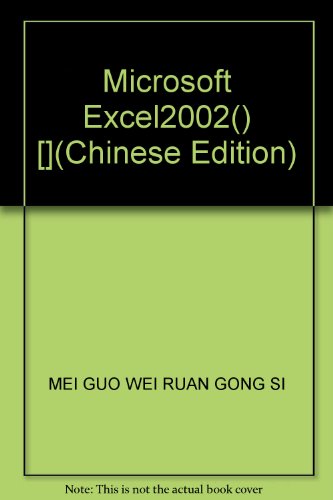 Microsoft Excel2002() [](Chinese Edition)

MEI GUO WEI RUAN GONG SI

Note: This is not the actual book cover